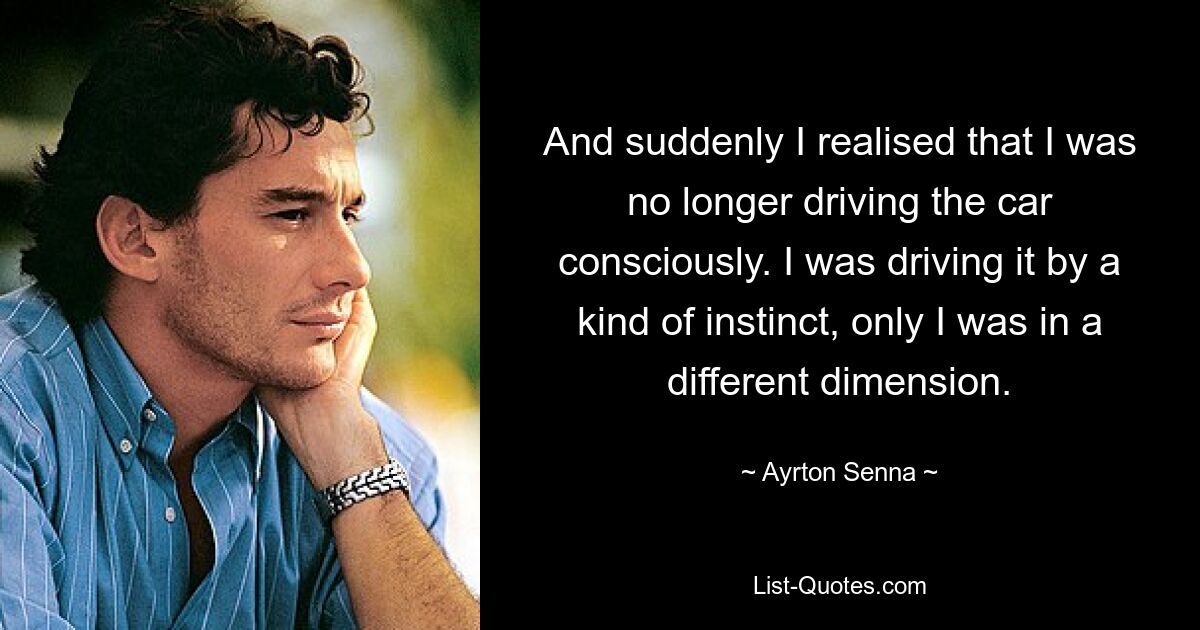 And suddenly I realised that I was no longer driving the car consciously. I was driving it by a kind of instinct, only I was in a different dimension.

~ Ayrton Senna ~

List-Quotes.com